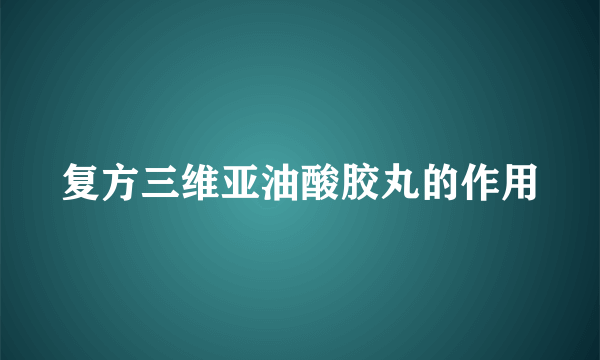 复方三维亚油酸胶丸的作用